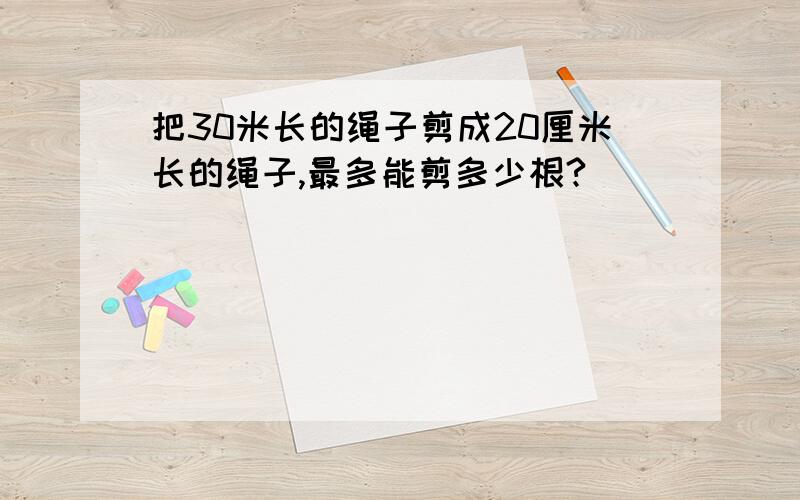 把30米长的绳子剪成20厘米长的绳子,最多能剪多少根?